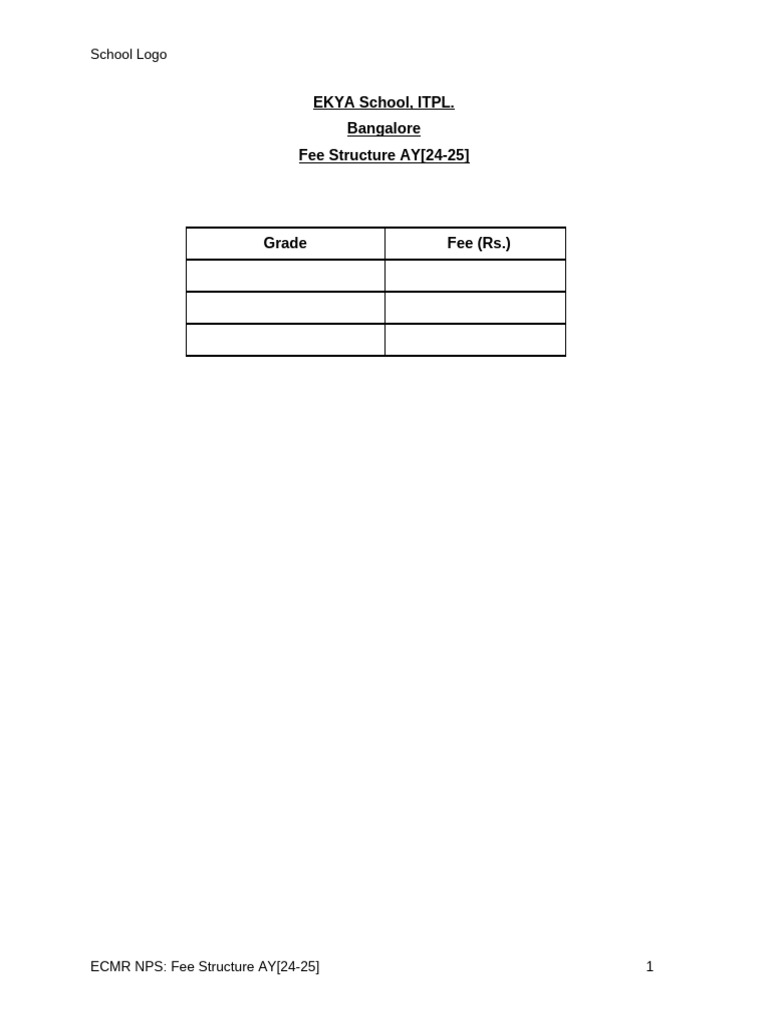 School Logo

EKYA School, ITPL.

Bangalore

Fee Structure AY[24-25]

| Grade | Fee (Rs.) |
|---|---|
| | |
| | |
| | |

ECMR NPS: Fee Structure AY[24-25]

1